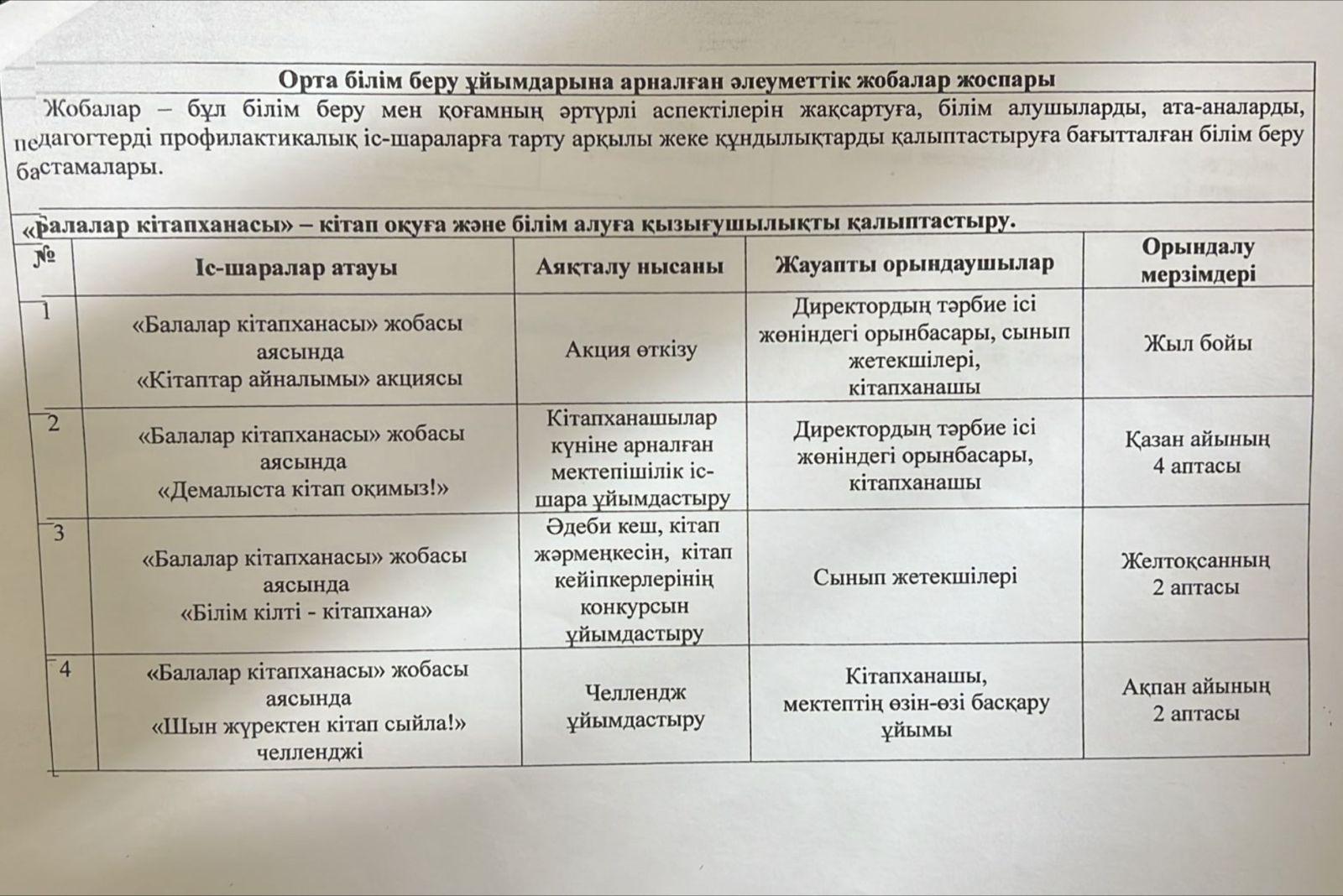 Орта білім беру ұйымдарына арналған әлеуметтік жобалар жоспары

Жобалар – бұл білім беру мен қоғамның әртүрлі аспектілерін жақсартуға, білім алушыларды, ата-аналарды, педагогтерді профилактикалық іс-шараларға тарту арқылы жеке құндылықтарды қалыптастыруға бағытталған білім беру бастамалары.

«Балалар кітапханасы» – кітап оқуға және білім алуға қызығушылықты қалыптастыру.

| № | Іс-шаралар атауы | Аяқталу нысаны | Жауапты орындаушылар | Орындалу мерзімдері |
|---|---|---|---|---|
| 1 | «Балалар кітапханасы» жобасы аясында «Кітаптар айналымы» акциясы | Акция өткізу | Директордың тәрбие ісі жөніндегі орынбасары, сынып жетекшілері, кітапханашы | Жыл бойы |
| 2 | «Балалар кітапханасы» жобасы аясында «Демалыста кітап оқимыз!» | Кітапханашылар күніне арналған мектепішілік іс-шара ұйымдастыру | Директордың тәрбие ісі жөніндегі орынбасары, кітапханашы | Қазан айының 4 аптасы |
| 3 | «Балалар кітапханасы» жобасы аясында «Білім кілті - кітапхана» | Әдеби кеш, кітап жәрмеңкесін, кітап кейіпкерлерінің конкурсын ұйымдастыру | Сынып жетекшілері | Желтоқсанның 2 аптасы |
| 4 | «Балалар кітапханасы» жобасы аясында «Шын жүректен кітап сыйла!» челленджі | Челлендж ұйымдастыру | Кітапханашы, мектептің өзін-өзі басқару ұйымы | Ақпан айының 2 аптасы |